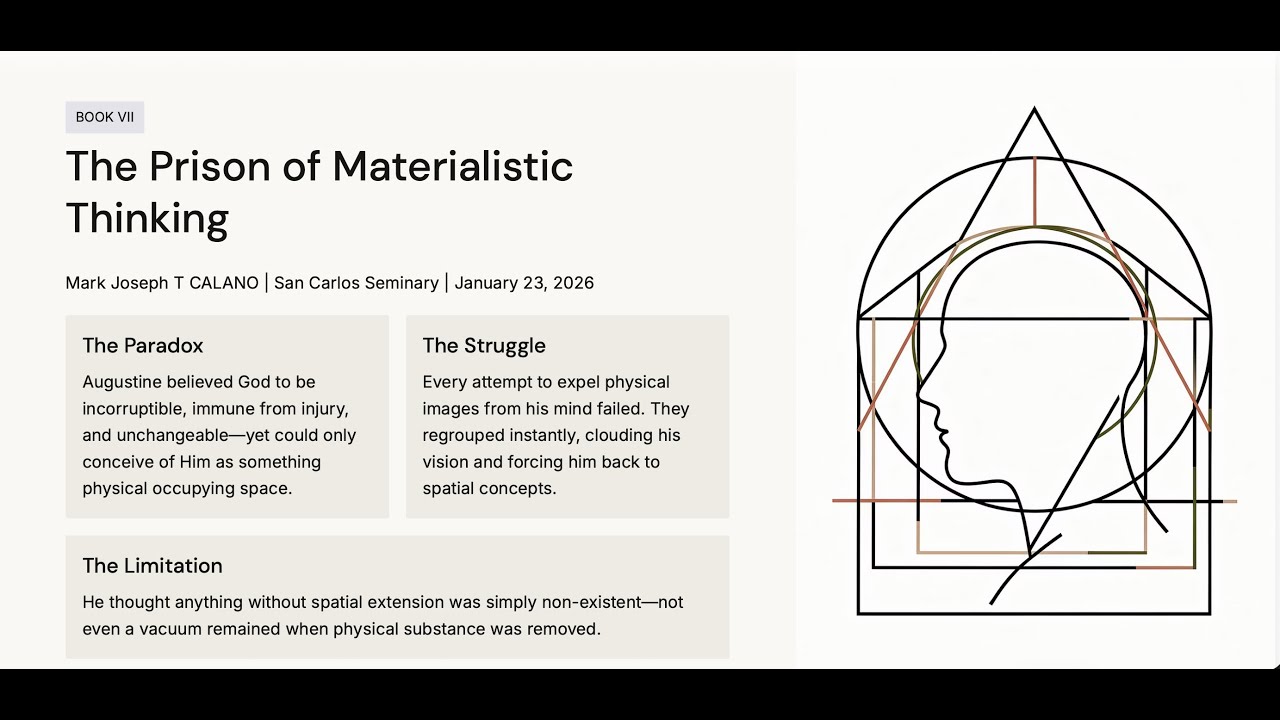 BOOK VII

The Prison of Materialistic Thinking

Mark Joseph T CALANO | San Carlos Seminary | January 23, 2026

The Paradox

Augustine believed God to be incorruptible, immune from injury, and unchangeable—yet could only conceive of Him as something physical occupying space.

The Struggle

Every attempt to expel physical images from his mind failed. They regrouped instantly, clouding his vision and forcing him back to spatial concepts.

The Limitation

He thought anything without spatial extension was simply non-existent—not even a vacuum remained when physical substance was removed.